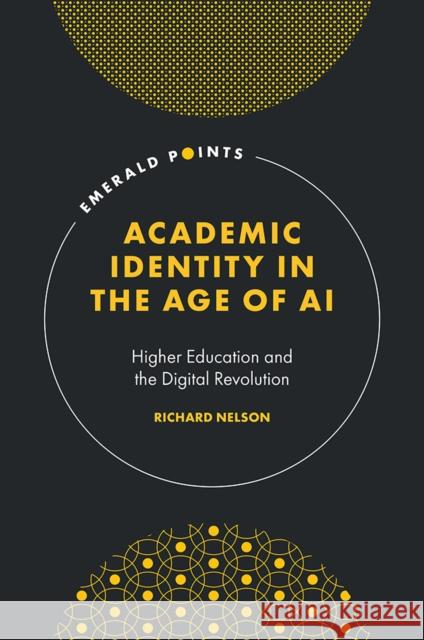 EMERALD POINTS

ACADEMIC IDENTITY IN THE AGE OF AI

Higher Education and the Digital Revolution

RICHARD NELSON